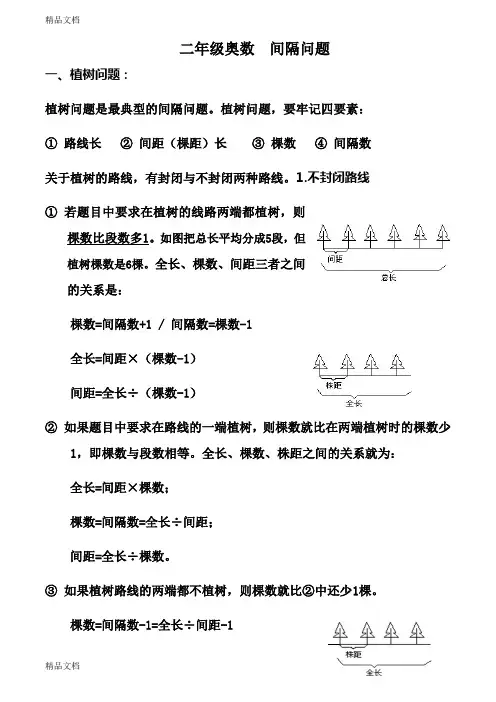 精品文档

二年级奥数　间隔问题

一、植树问题：

植树问题是最典型的间隔问题。植树问题，要牢记四要素：

① 路线长　② 间距（棵距）长　③ 棵数　④ 间隔数

关于植树的路线，有封闭与不封闭两种路线。1.不封闭路线

① 若题目中要求在植树的线路两端都植树，则棵数比段数多1。如图把总长平均分成5段，但植树棵数是6棵。全长、棵数、间距三者之间的关系是：

间距

总长

棵数=间隔数+1 / 间隔数=棵数-1

全长=间距×（棵数-1）

间距=全长÷（棵数-1）

株距

全长

② 如果题目中要求在路线的一端植树，则棵数就比在两端植树时的棵数少1，即棵数与段数相等。全长、棵数、株距之间的关系就为：

全长=间距×棵数；

棵数=间隔数=全长÷间距；

间距=全长÷棵数。

③ 如果植树路线的两端都不植树，则棵数就比②中还少1棵。

棵数=间隔数-1=全长÷间距-1

株距

全长

精品文档